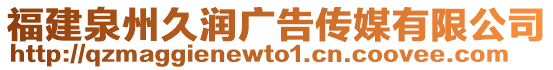 福建泉州久润广告传媒有限公司
http://qzmaggienewto1.cn.coovee.com